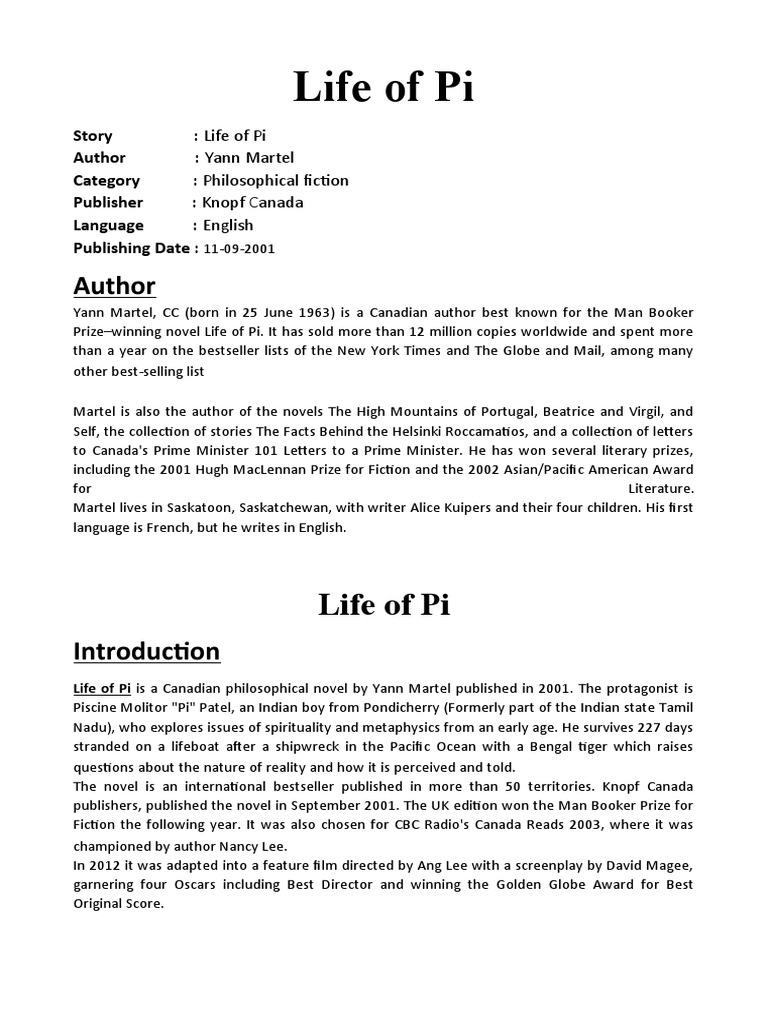 Life of Pi

Story : Life of Pi
Author : Yann Martel
Category : Philosophical fiction
Publisher : Knopf Canada
Language : English
Publishing Date : 11-09-2001

Author

Yann Martel, CC (born in 25 June 1963) is a Canadian author best known for the Man Booker Prize–winning novel Life of Pi. It has sold more than 12 million copies worldwide and spent more than a year on the bestseller lists of the New York Times and The Globe and Mail, among many other best-selling list

Martel is also the author of the novels The High Mountains of Portugal, Beatrice and Virgil, and Self, the collection of stories The Facts Behind the Helsinki Roccamatios, and a collection of letters to Canada's Prime Minister 101 Letters to a Prime Minister. He has won several literary prizes, including the 2001 Hugh MacLennan Prize for Fiction and the 2002 Asian/Pacific American Award for Literature.
Martel lives in Saskatoon, Saskatchewan, with writer Alice Kuipers and their four children. His first language is French, but he writes in English.

Life of Pi

Introduction

Life of Pi is a Canadian philosophical novel by Yann Martel published in 2001. The protagonist is Piscine Molitor "Pi" Patel, an Indian boy from Pondicherry (Formerly part of the Indian state Tamil Nadu), who explores issues of spirituality and metaphysics from an early age. He survives 227 days stranded on a lifeboat after a shipwreck in the Pacific Ocean with a Bengal tiger which raises questions about the nature of reality and how it is perceived and told.
The novel is an international bestseller published in more than 50 territories. Knopf Canada publishers, published the novel in September 2001. The UK edition won the Man Booker Prize for Fiction the following year. It was also chosen for CBC Radio's Canada Reads 2003, where it was championed by author Nancy Lee.
In 2012 it was adapted into a feature film directed by Ang Lee with a screenplay by David Magee, garnering four Oscars including Best Director and winning the Golden Globe Award for Best Original Score.